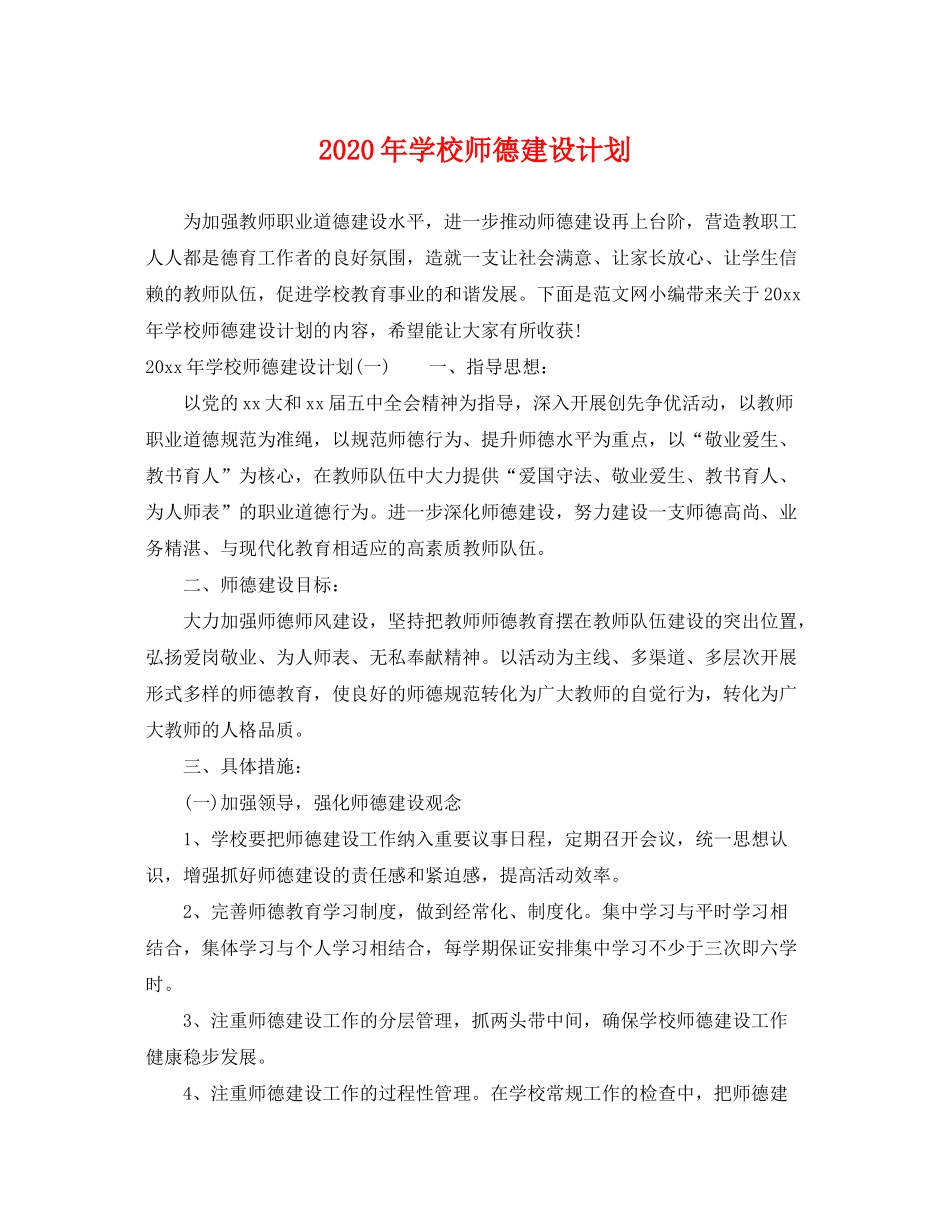 2020年学校师德建设计划

为加强教师职业道德建设水平，进一步推动师德建设再上台阶，营造教职工人人都是德育工作者的良好氛围，造就一支让社会满意、让家长放心、让学生信赖的教师队伍，促进学校教育事业的和谐发展。下面是范文网小编带来关于20xx年学校师德建设计划的内容，希望能让大家有所收获!

20xx年学校师德建设计划(一)　　一、指导思想：

以党的xx大和xx届五中全会精神为指导，深入开展创先争优活动，以教师职业道德规范为准绳，以规范师德行为、提升师德水平为重点，以“敬业爱生、教书育人”为核心，在教师队伍中大力提供“爱国守法、敬业爱生、教书育人、为人师表”的职业道德行为。进一步深化师德建设，努力建设一支师德高尚、业务精湛、与现代化教育相适应的高素质教师队伍。

二、师德建设目标：

大力加强师德师风建设，坚持把教师师德教育摆在教师队伍建设的突出位置，弘扬爱岗敬业、为人师表、无私奉献精神。以活动为主线、多渠道、多层次开展形式多样的师德教育，使良好的师德规范转化为广大教师的自觉行为，转化为广大教师的人格品质。

三、具体措施：

(一)加强领导，强化师德建设观念

1、学校要把师德建设工作纳入重要议事日程，定期召开会议，统一思想认识，增强抓好师德建设的责任感和紧迫感，提高活动效率。

2、完善师德教育学习制度，做到经常化、制度化。集中学习与平时学习相结合，集体学习与个人学习相结合，每学期保证安排集中学习不少于三次即六学时。

3、注重师德建设工作的分层管理，抓两头带中间，确保学校师德建设工作健康稳步发展。

4、注重师德建设工作的过程性管理。在学校常规工作的检查中，把师德建